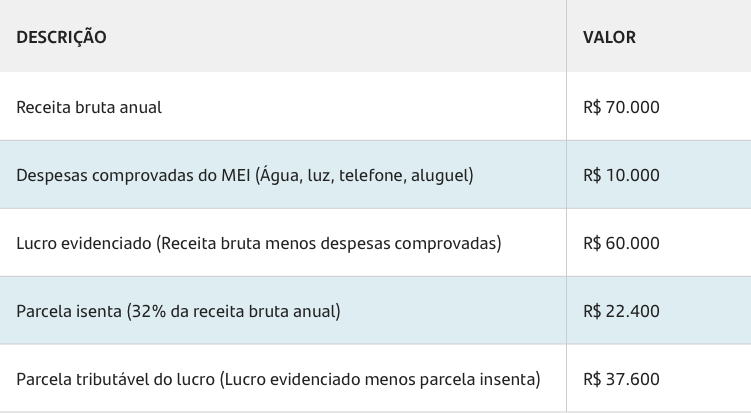 | DESCRIÇÃO | VALOR |
|---|---|
| Receita bruta anual | R$ 70.000 |
| Despesas comprovadas do MEI (Água, luz, telefone, aluguel) | R$ 10.000 |
| Lucro evidenciado (Receita bruta menos despesas comprovadas) | R$ 60.000 |
| Parcela isenta (32% da receita bruta anual) | R$ 22.400 |
| Parcela tributável do lucro (Lucro evidenciado menos parcela insenta) | R$ 37.600 |